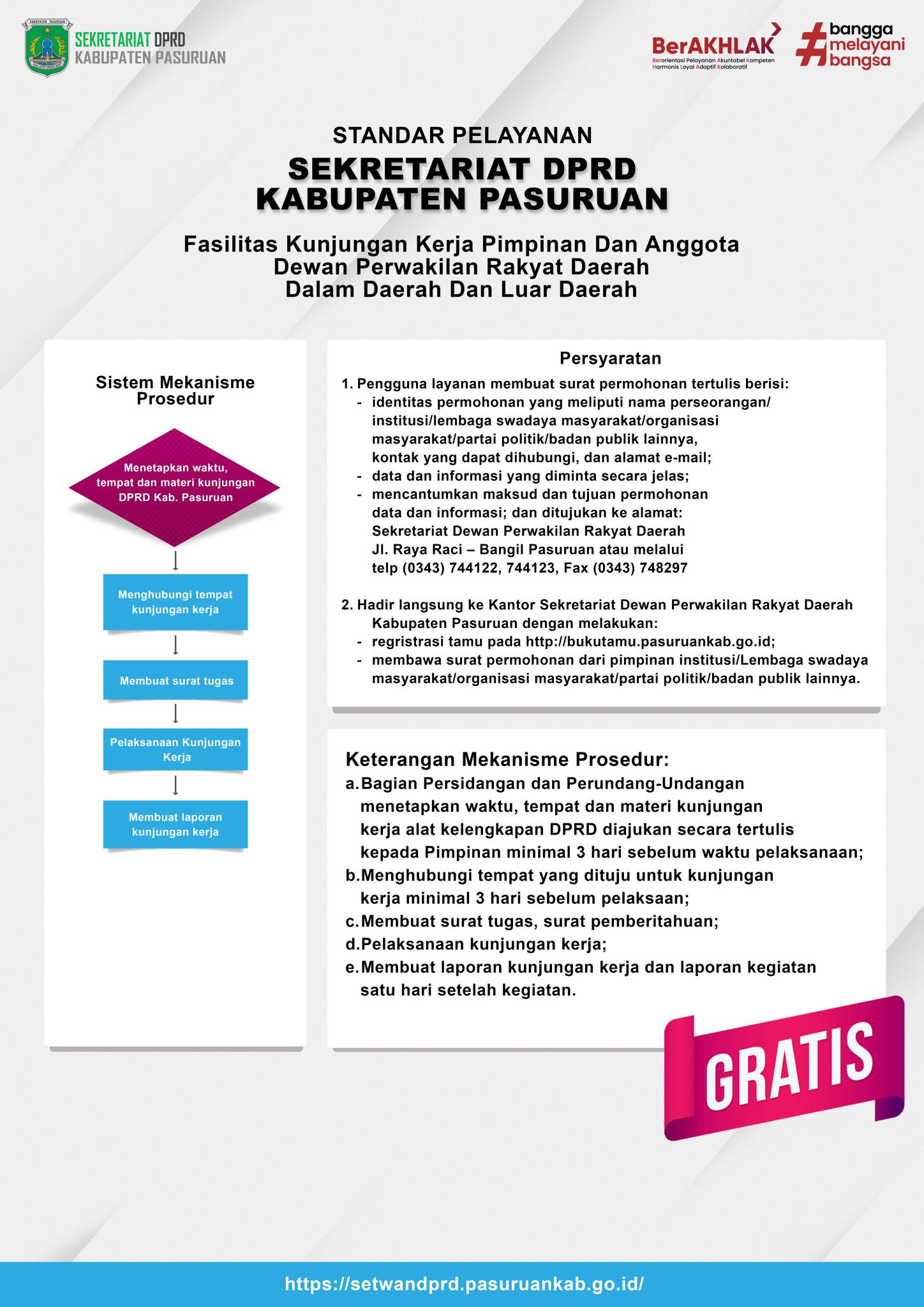 KABUPATEN PASURUAN

SEKRETARIAT DPRD
KABUPATEN PASURUAN

BerAKHLAK
Berorientasi Pelayanan Akuntabel Kompeten Harmonis Loyal Adaptif Kolaboratif

#bangga melayani bangsa

STANDAR PELAYANAN
SEKRETARIAT DPRD
KABUPATEN PASURUAN

Fasilitas Kunjungan Kerja Pimpinan Dan Anggota Dewan Perwakilan Rakyat Daerah Dalam Daerah Dan Luar Daerah

Sistem Mekanisme Prosedur

Menetapkan waktu, tempat dan materi kunjungan DPRD Kab. Pasuruan

Menghubungi tempat kunjungan kerja

Membuat surat tugas

Pelaksanaan Kunjungan Kerja

Membuat laporan kunjungan kerja

Persyaratan

1. Pengguna layanan membuat surat permohonan tertulis berisi:
- identitas permohonan yang meliputi nama perseorangan/ institusi/lembaga swadaya masyarakat/organisasi masyarakat/partai politik/badan publik lainnya, kontak yang dapat dihubungi, dan alamat e-mail;
- data dan informasi yang diminta secara jelas;
- mencantumkan maksud dan tujuan permohonan data dan informasi; dan ditujukan ke alamat: Sekretariat Dewan Perwakilan Rakyat Daerah Jl. Raya Raci – Bangil Pasuruan atau melalui telp (0343) 744122, 744123, Fax (0343) 748297

2. Hadir langsung ke Kantor Sekretariat Dewan Perwakilan Rakyat Daerah Kabupaten Pasuruan dengan melakukan:
- regristrasi tamu pada http://bukutamu.pasuruankab.go.id;
- membawa surat permohonan dari pimpinan institusi/Lembaga swadaya masyarakat/organisasi masyarakat/partai politik/badan publik lainnya.

Keterangan Mekanisme Prosedur:
a. Bagian Persidangan dan Perundang-Undangan menetapkan waktu, tempat dan materi kunjungan kerja alat kelengkapan DPRD diajukan secara tertulis kepada Pimpinan minimal 3 hari sebelum waktu pelaksanaan;
b. Menghubungi tempat yang dituju untuk kunjungan kerja minimal 3 hari sebelum pelaksaan;
c. Membuat surat tugas, surat pemberitahuan;
d. Pelaksanaan kunjungan kerja;
e. Membuat laporan kunjungan kerja dan laporan kegiatan satu hari setelah kegiatan.

GRATIS

https://setwandprd.pasuruankab.go.id/